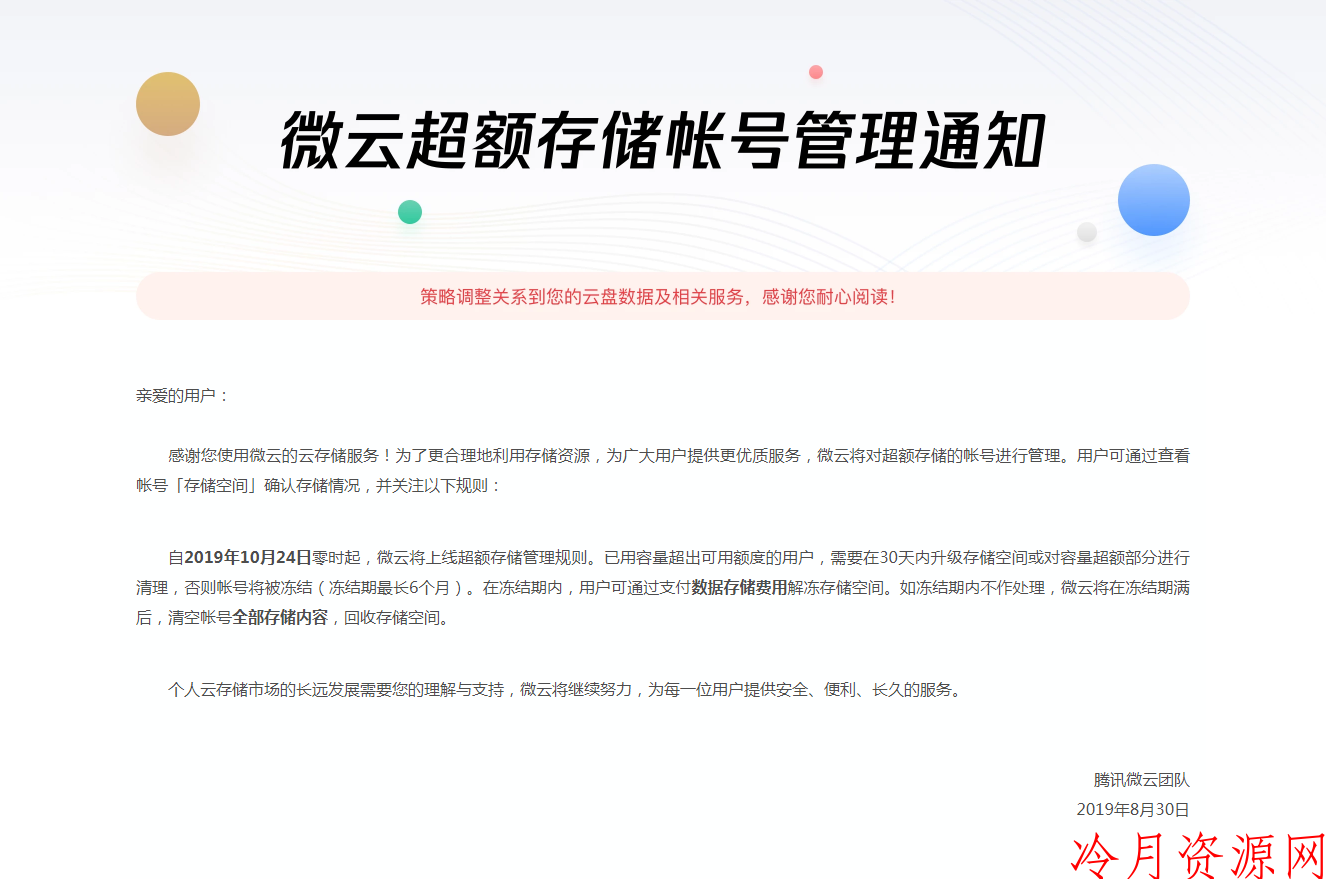 微云超额存储帐号管理通知

策略调整关系到您的云盘数据及相关服务，感谢您耐心阅读！

亲爱的用户：

感谢您使用微云的云存储服务！为了更合理地利用存储资源，为广大用户提供更优质服务，微云将对超额存储的帐号进行管理。用户可通过查看帐号「存储空间」确认存储情况，并关注以下规则：

自2019年10月24日零时起，微云将上线超额存储管理规则。已用容量超出可用额度的用户，需要在30天内升级存储空间或对容量超额部分进行清理，否则帐号将被冻结（冻结期最长6个月）。在冻结期内，用户可通过支付数据存储费用解冻存储空间。如冻结期内不作处理，微云将在冻结期满后，清空帐号全部存储内容，回收存储空间。

个人云存储市场的长远发展需要您的理解与支持，微云将继续努力，为每一位用户提供安全、便利、长久的服务。

腾讯微云团队
2019年8月30日

冷月资源网